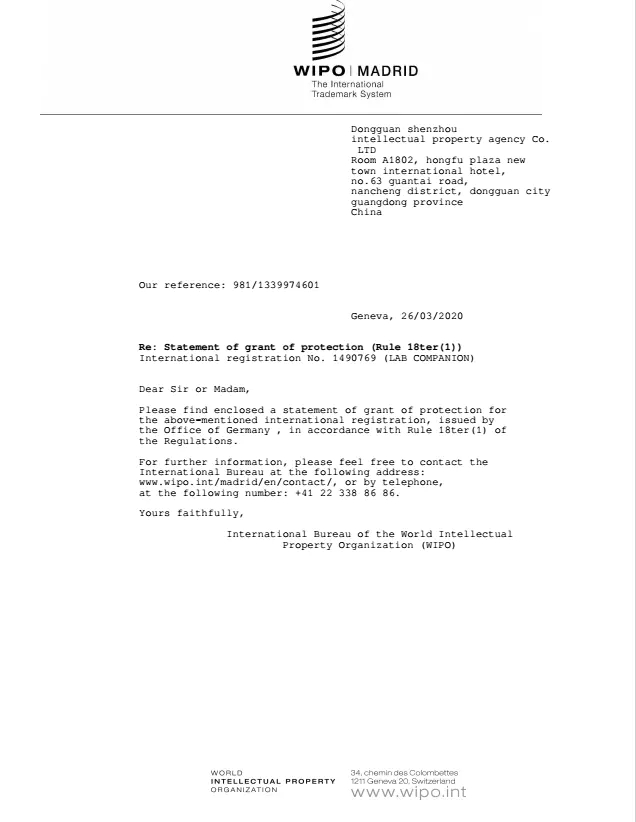 WIPO | MADRID
The International
Trademark System

Dongguan shenzhou
intellectual property agency Co. LTD
Room A1802, hongfu plaza new town international hotel,
no.63 guantai road,
nancheng district, dongguan city
guangdong province
China

Our reference: 981/1339974601

Geneva, 26/03/2020

Re: Statement of grant of protection (Rule 18ter(1))
International registration No. 1490769 (LAB COMPANION)

Dear Sir or Madam,

Please find enclosed a statement of grant of protection for the above-mentioned international registration, issued by the Office of Germany , in accordance with Rule 18ter(1) of the Regulations.

For further information, please feel free to contact the International Bureau at the following address: www.wipo.int/madrid/en/contact/, or by telephone, at the following number: +41 22 338 86 86.

Yours faithfully,

International Bureau of the World Intellectual Property Organization (WIPO)

WORLD
INTELLECTUAL PROPERTY
ORGANIZATION

34, chemin des Colombettes
1211 Geneva 20, Switzerland
www.wipo.int